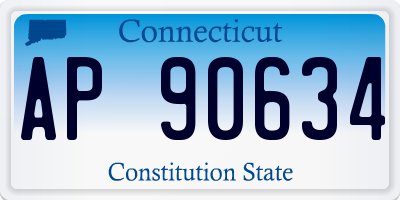 Connecticut

AP 90634

Constitution State